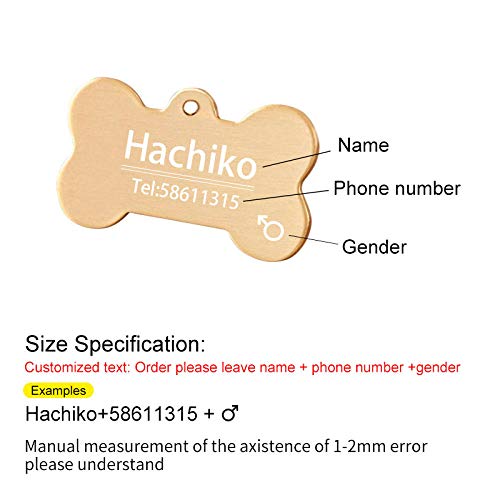 Hachiko
Tel:58611315
♂

Name
Phone number
Gender

Size Specification:
Customized text: Order please leave name + phone number +gender
Examples
Hachiko+58611315 + ♂
Manual measurement of the axistence of 1-2mm error please understand